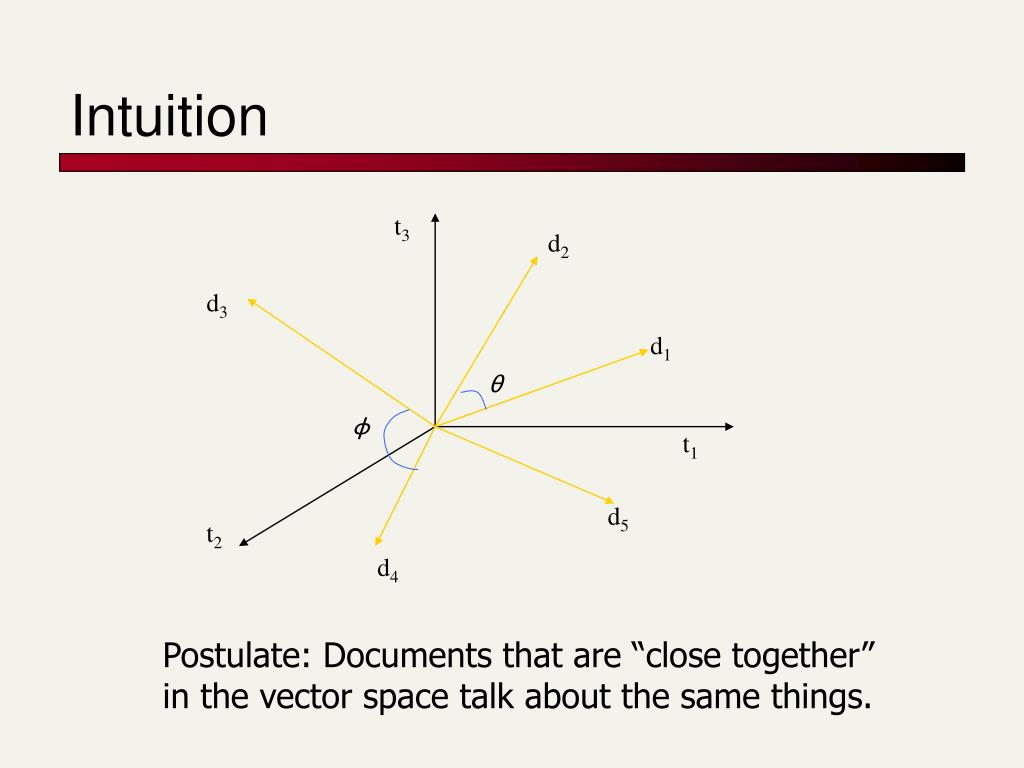 Intuition

$t_3$

$d_2$

$d_3$

$d_1$

$\theta$

$\phi$

$t_1$

$d_5$

$t_2$

$d_4$

Postulate: Documents that are “close together” in the vector space talk about the same things.